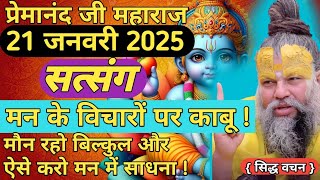 प्रेमानंद जी महाराज
21 जनवरी 2025
सत्संग
मन के विचारों पर काबू !
मौन रहो बिल्कुल और
ऐसे करो मन में साधना !
{ सिद्ध वचन }